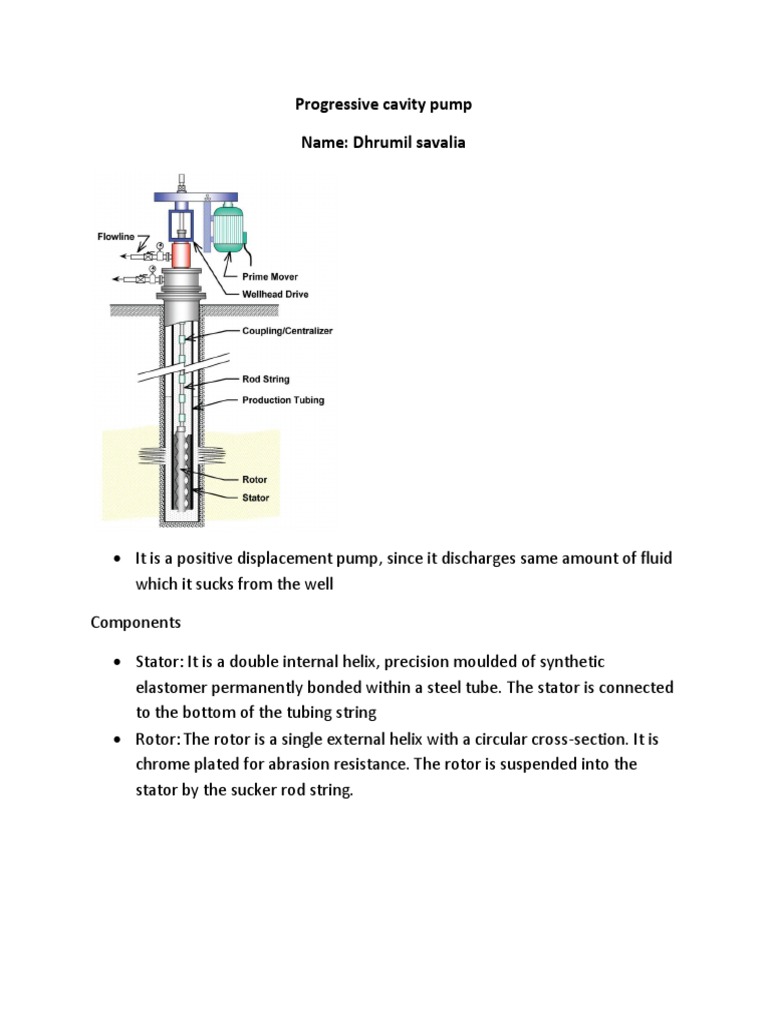 Progressive cavity pump

Name: Dhrumil savalia

Flowline
Prime Mover
Wellhead Drive
Coupling/Centralizer
Rod String
Production Tubing
Rotor
Stator

• It is a positive displacement pump, since it discharges same amount of fluid which it sucks from the well

Components

• Stator: It is a double internal helix, precision moulded of synthetic elastomer permanently bonded within a steel tube. The stator is connected to the bottom of the tubing string
• Rotor: The rotor is a single external helix with a circular cross-section. It is chrome plated for abrasion resistance. The rotor is suspended into the stator by the sucker rod string.